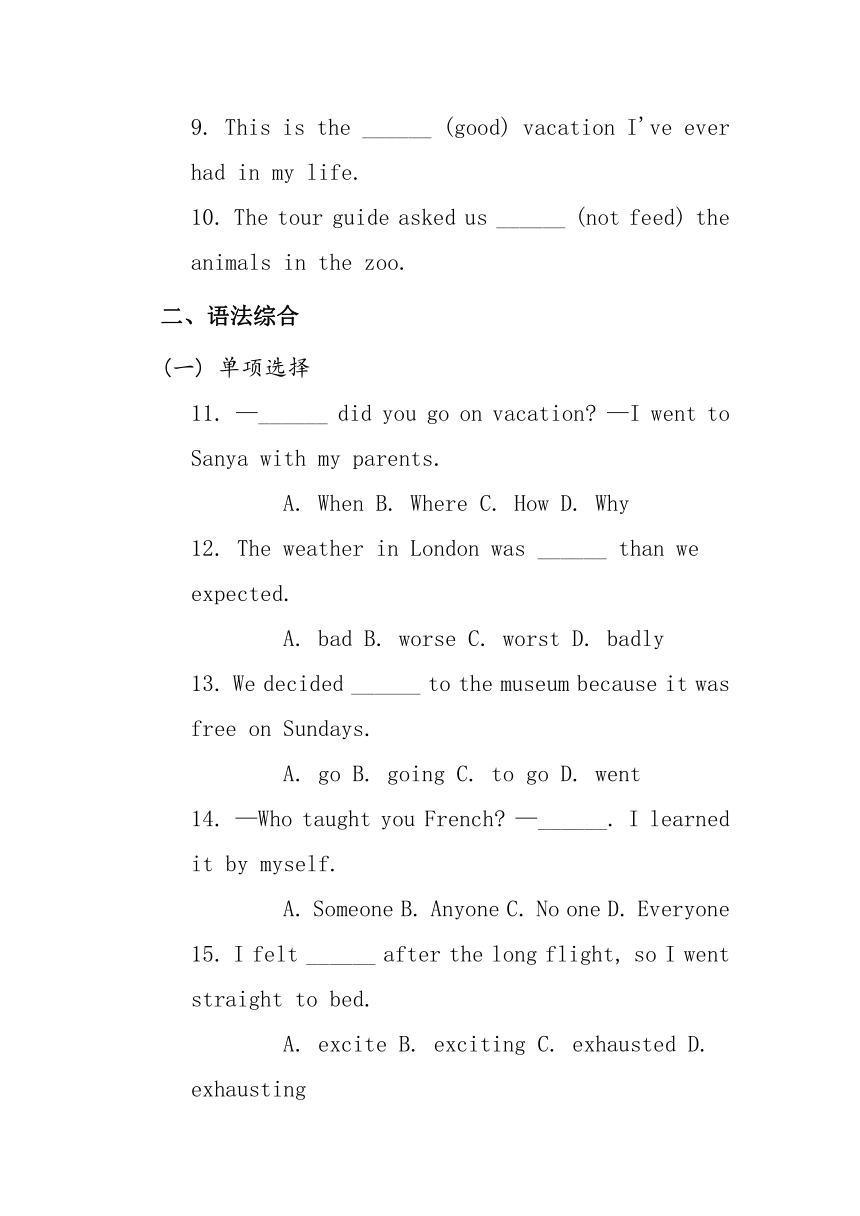 9. This is the ______ (good) vacation I've ever had in my life.

10. The tour guide asked us ______ (not feed) the animals in the zoo.

二、语法综合

(一) 单项选择

11. —______ did you go on vacation? —I went to Sanya with my parents.

A. When B. Where C. How D. Why

12. The weather in London was ______ than we expected.

A. bad B. worse C. worst D. badly

13. We decided ______ to the museum because it was free on Sundays.

A. go B. going C. to go D. went

14. —Who taught you French? —______. I learned it by myself.

A. Someone B. Anyone C. No one D. Everyone

15. I felt ______ after the long flight, so I went straight to bed.

A. excite B. exciting C. exhausted D. exhausting